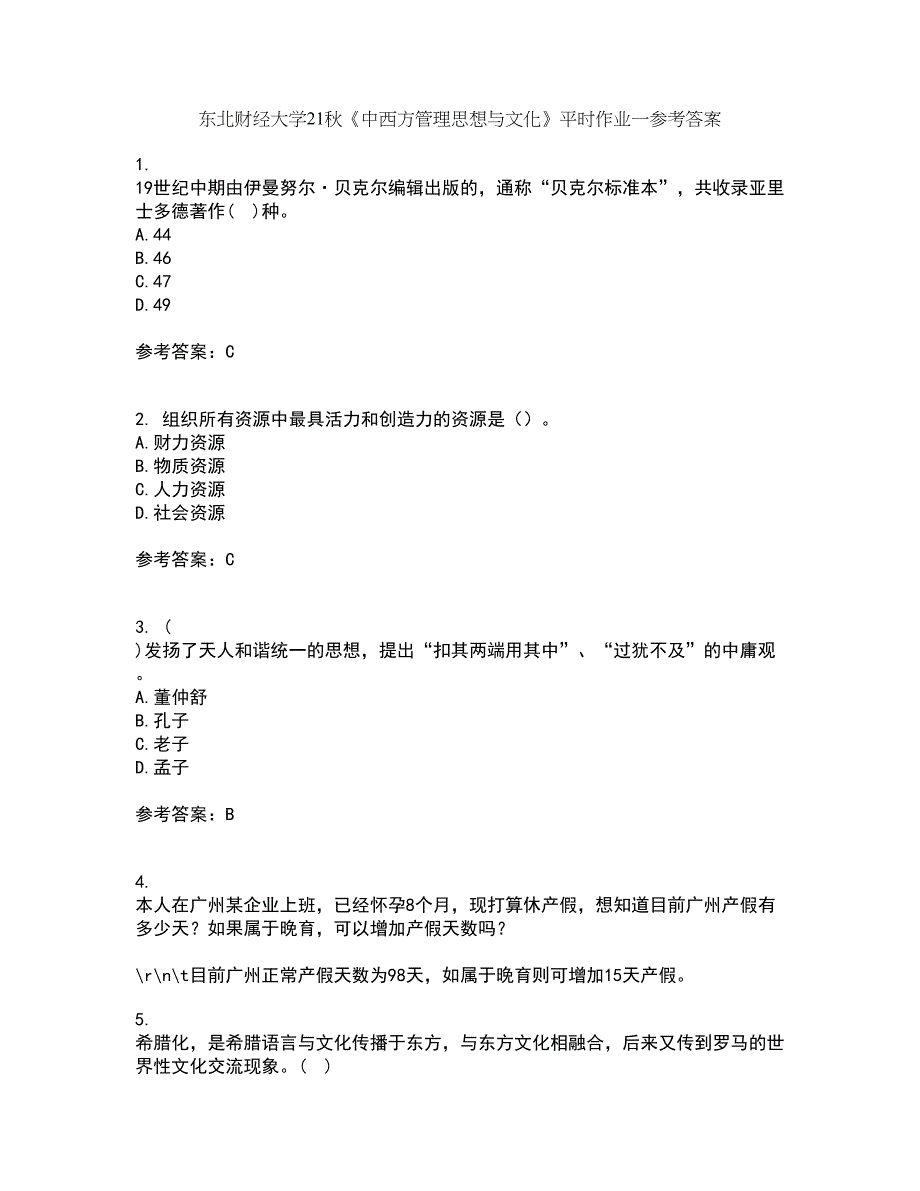 东北财经大学21秋《中西方管理思想与文化》平时作业一参考答案

1.
19世纪中期由伊曼努尔·贝克尔编辑出版的，通称“贝克尔标准本”，共收录亚里士多德著作（ ）种。
A.44
B.46
C.47
D.49

参考答案：C

2. 组织所有资源中最具活力和创造力的资源是（）。
A.财力资源
B.物质资源
C.人力资源
D.社会资源

参考答案：C

3. （ ）发扬了天人和谐统一的思想，提出“扣其两端用其中”、“过犹不及”的中庸观。
A.董仲舒
B.孔子
C.老子
D.孟子

参考答案：B

4.
本人在广州某企业上班，已经怀孕8个月，现打算休产假，想知道目前广州产假有多少天？如果属于晚育，可以增加产假天数吗？

\r\n\t目前广州正常产假天数为98天，如属于晚育则可增加15天产假。

5.
希腊化，是希腊语言与文化传播于东方，与东方文化相融合，后来又传到罗马的世界性文化交流现象。（ ）